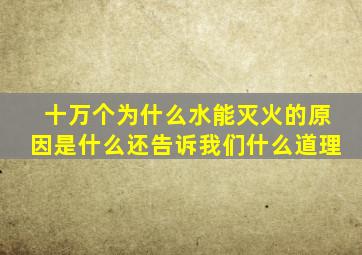 十万个为什么水能灭火的原因是什么还告诉我们什么道理